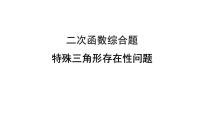 二次函数综合题
特殊三角形存在性问题